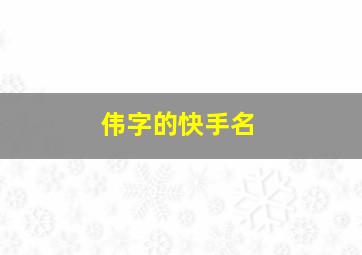 伟字的快手名